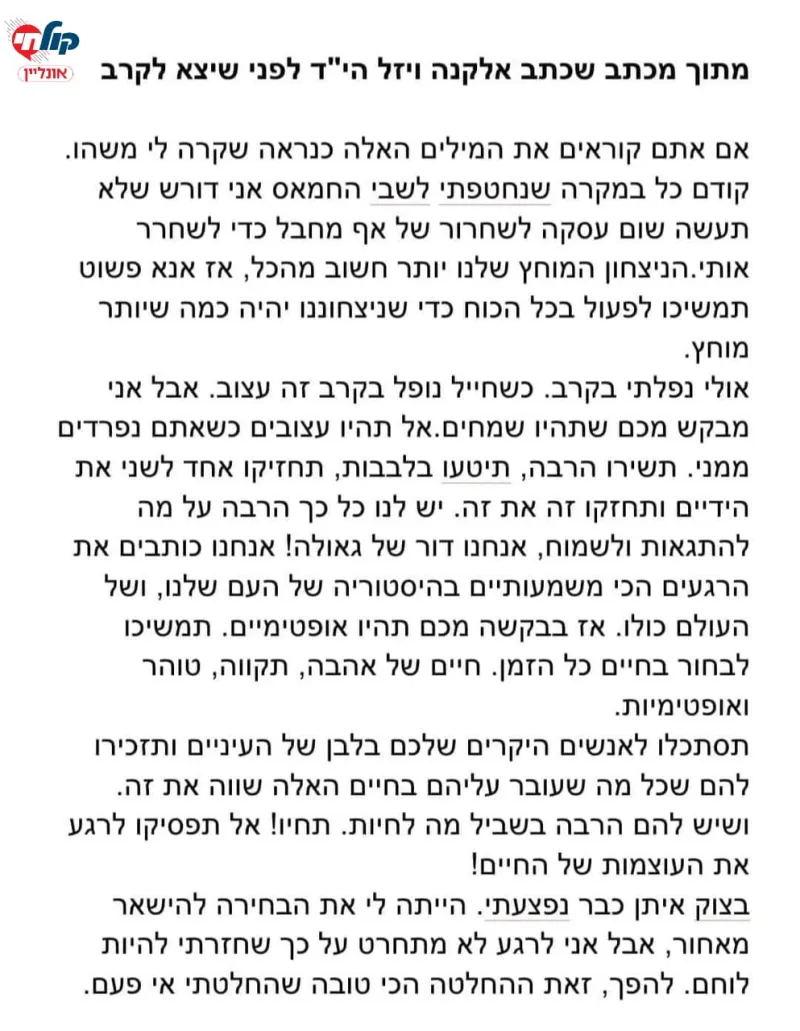 קול חי
אונליין

מתוך מכתב שכתב אלקנה ויזל הי"ד לפני שיצא לקרב

אם אתם קוראים את המילים האלה כנראה שקרה לי משהו. קודם כל במקרה שנחטפתי לשבי החמאס אני דורש שלא תעשה שום עסקה לשחרור של אף מחבל כדי לשחרר אותי.הניצחון המוחץ שלנו יותר חשוב מהכל, אז אנא פשוט תמשיכו לפעול בכל הכוח כדי שניצחוננו יהיה כמה שיותר מוחץ.
אולי נפלתי בקרב. כשחייל נופל בקרב זה עצוב. אבל אני מבקש מכם שתהיו שמחים.אל תהיו עצובים כשאתם נפרדים ממני. תשירו הרבה, תיטעו בלבבות, תחזיקו אחד לשני את הידיים ותחזקו זה את זה. יש לנו כל כך הרבה על מה להתגאות ולשמוח, אנחנו דור של גאולה! אנחנו כותבים את הרגעים הכי משמעותיים בהיסטוריה של העם שלנו, ושל העולם כולו. אז בבקשה מכם תהיו אופטימיים. תמשיכו לבחור בחיים כל הזמן. חיים של אהבה, תקווה, טוהר ואופטימיות.
תסתכלו לאנשים היקרים שלכם בלבן של העיניים ותזכירו להם שכל מה שעובר עליהם בחיים האלה שווה את זה. ושיש להם הרבה בשביל מה לחיות. תחיו! אל תפסיקו לרגע את העוצמות של החיים!
בצוק איתן כבר נפצעתי. הייתה לי את הבחירה להישאר מאחור, אבל אני לרגע לא מתחרט על כך שחזרתי להיות לוחם. להפך, זאת ההחלטה הכי טובה שהחלטתי אי פעם.